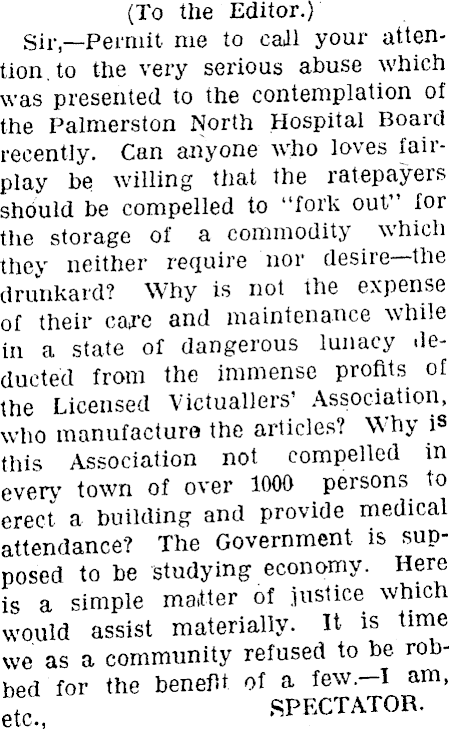 (To the Editor.)

Sir,—Permit me to call your attention to the very serious abuse which was presented to the contemplation of the Palmerston North Hospital Board recently. Can anyone who loves fairplay be willing that the ratepayers should be compelled to "fork out" for the storage of a commodity which they neither require nor desire—the drunkard? Why is not the expense of their care and maintenance while in a state of dangerous lunacy deducted from the immense profits of the Licensed Victuallers' Association, who manufacture the articles? Why is this Association not compelled in every town of over 1000 persons to erect a building and provide medical attendance? The Government is supposed to be studying economy. Here is a simple matter of justice which would assist materially. It is time we as a community refused to be robbed for the benefit of a few.—I am, etc.,

SPECTATOR.